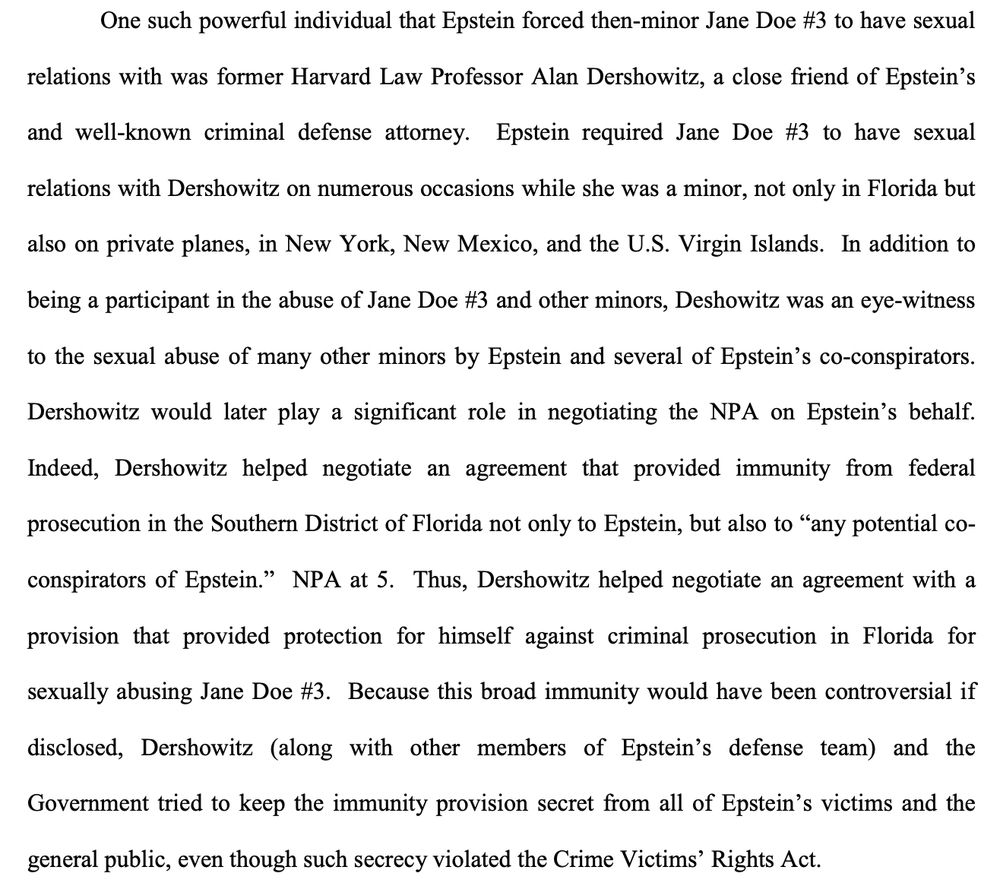 One such powerful individual that Epstein forced then-minor Jane Doe #3 to have sexual relations with was former Harvard Law Professor Alan Dershowitz, a close friend of Epstein's and well-known criminal defense attorney. Epstein required Jane Doe #3 to have sexual relations with Dershowitz on numerous occasions while she was a minor, not only in Florida but also on private planes, in New York, New Mexico, and the U.S. Virgin Islands. In addition to being a participant in the abuse of Jane Doe #3 and other minors, Deshowitz was an eye-witness to the sexual abuse of many other minors by Epstein and several of Epstein's co-conspirators. Dershowitz would later play a significant role in negotiating the NPA on Epstein's behalf. Indeed, Dershowitz helped negotiate an agreement that provided immunity from federal prosecution in the Southern District of Florida not only to Epstein, but also to "any potential co-conspirators of Epstein." NPA at 5. Thus, Dershowitz helped negotiate an agreement with a provision that provided protection for himself against criminal prosecution in Florida for sexually abusing Jane Doe #3. Because this broad immunity would have been controversial if disclosed, Dershowitz (along with other members of Epstein's defense team) and the Government tried to keep the immunity provision secret from all of Epstein's victims and the general public, even though such secrecy violated the Crime Victims' Rights Act.